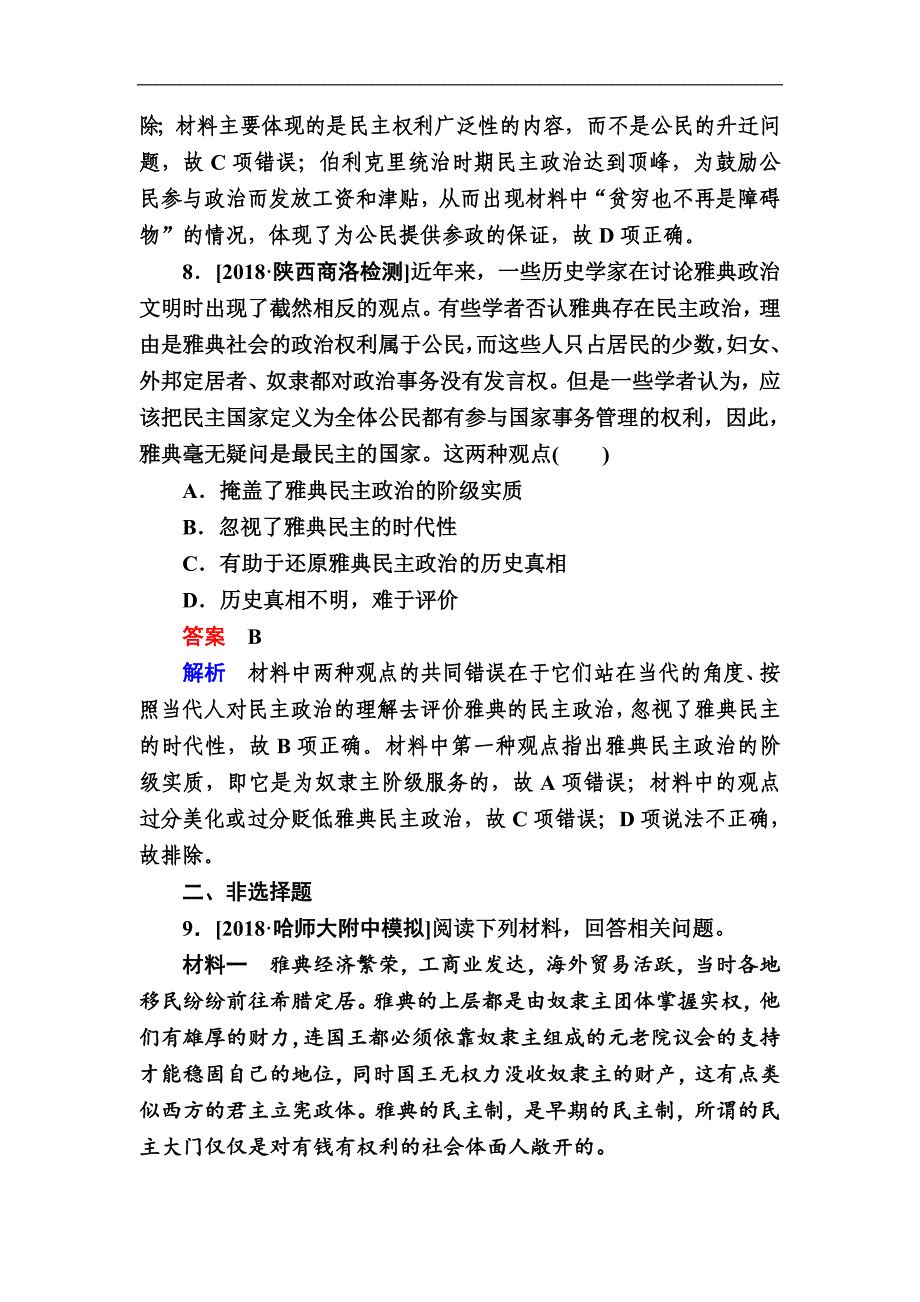 除；材料主要体现的是民主权利广泛性的内容，而不是公民的升迁问题，故 C 项错误；伯利克里统治时期民主政治达到顶峰，为鼓励公民参与政治而发放工资和津贴，从而出现材料中“贫穷也不再是障碍物”的情况，体现了为公民提供参政的保证，故 D 项正确。

8．[2018·陕西商洛检测]近年来，一些历史学家在讨论雅典政治文明时出现了截然相反的观点。有些学者否认雅典存在民主政治，理由是雅典社会的政治权利属于公民，而这些人只占居民的少数，妇女、外邦定居者、奴隶都对政治事务没有发言权。但是一些学者认为，应该把民主国家定义为全体公民都有参与国家事务管理的权利，因此，雅典毫无疑问是最民主的国家。这两种观点(　　)

A．掩盖了雅典民主政治的阶级实质

B．忽视了雅典民主的时代性

C．有助于还原雅典民主政治的历史真相

D．历史真相不明，难于评价

答案　B

解析　材料中两种观点的共同错误在于它们站在当代的角度、按照当代人对民主政治的理解去评价雅典的民主政治，忽视了雅典民主的时代性，故 B 项正确。材料中第一种观点指出雅典民主政治的阶级实质，即它是为奴隶主阶级服务的，故 A 项错误；材料中的观点过分美化或过分贬低雅典民主政治，故 C 项错误；D 项说法不正确，故排除。

二、非选择题

9．[2018·哈师大附中模拟]阅读下列材料，回答相关问题。

材料一　雅典经济繁荣，工商业发达，海外贸易活跃，当时各地移民纷纷前往希腊定居。雅典的上层都是由奴隶主团体掌握实权，他们有雄厚的财力，连国王都必须依靠奴隶主组成的元老院议会的支持才能稳固自己的地位，同时国王无权力没收奴隶主的财产，这有点类似西方的君主立宪政体。雅典的民主制，是早期的民主制，所谓的民主大门仅仅是对有钱有权利的社会体面人敞开的。